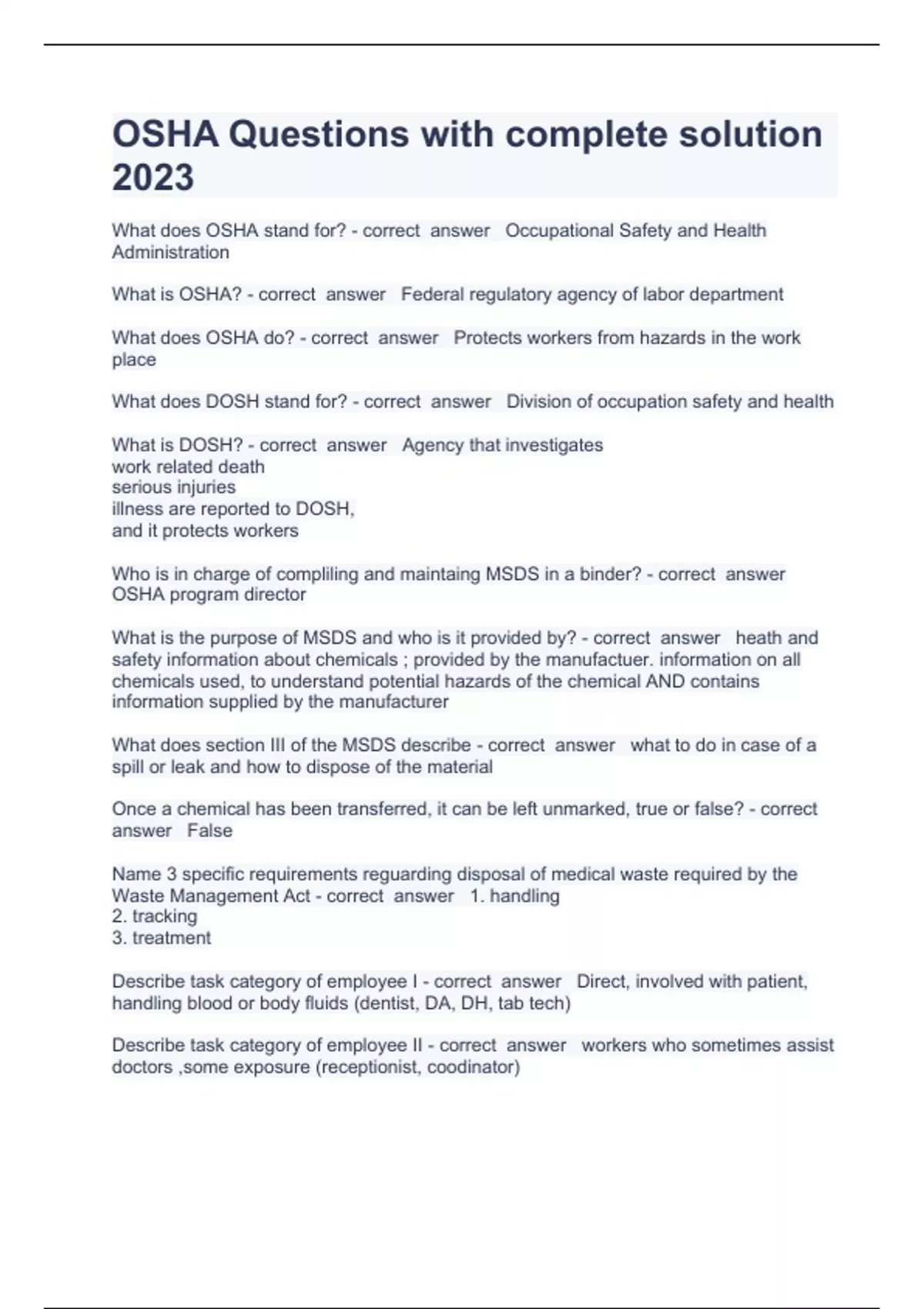 OSHA Questions with complete solution 2023

What does OSHA stand for? - correct answer Occupational Safety and Health Administration

What is OSHA? - correct answer Federal regulatory agency of labor department

What does OSHA do? - correct answer Protects workers from hazards in the work place

What does DOSH stand for? - correct answer Division of occupation safety and health

What is DOSH? - correct answer Agency that investigates
work related death
serious injuries
illness are reported to DOSH,
and it protects workers

Who is in charge of compliling and maintaing MSDS in a binder? - correct answer OSHA program director

What is the purpose of MSDS and who is it provided by? - correct answer heath and safety information about chemicals ; provided by the manufactuer. information on all chemicals used, to understand potential hazards of the chemical AND contains information supplied by the manufacturer

What does section III of the MSDS describe - correct answer what to do in case of a spill or leak and how to dispose of the material

Once a chemical has been transferred, it can be left unmarked, true or false? - correct answer False

Name 3 specific requirements reguarding disposal of medical waste required by the Waste Management Act - correct answer 1. handling
2. tracking
3. treatment

Describe task category of employee I - correct answer Direct, involved with patient, handling blood or body fluids (dentist, DA, DH, tab tech)

Describe task category of employee II - correct answer workers who sometimes assist doctors ,some exposure (receptionist, coodinator)